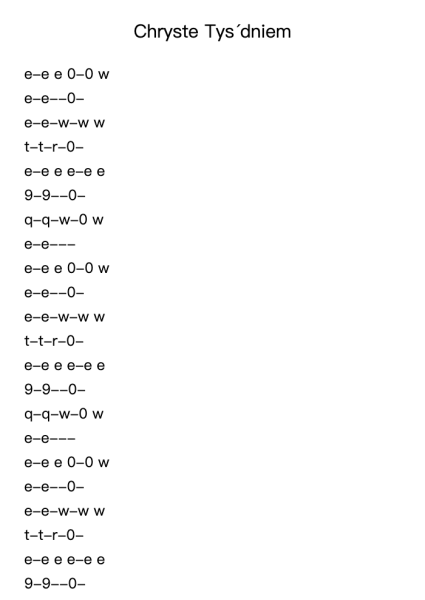 Chryste Tys´dniem

e–e e 0–0 w
e–e––0–
e–e–w–w w
t–t–r–0–
e–e e e–e e
9–9––0–
q–q–w–0 w
e–e–––
e–e e 0–0 w
e–e––0–
e–e–w–w w
t–t–r–0–
e–e e e–e e
9–9––0–
q–q–w–0 w
e–e–––
e–e e 0–0 w
e–e––0–
e–e–w–w w
t–t–r–0–
e–e e e–e e
9–9––0–